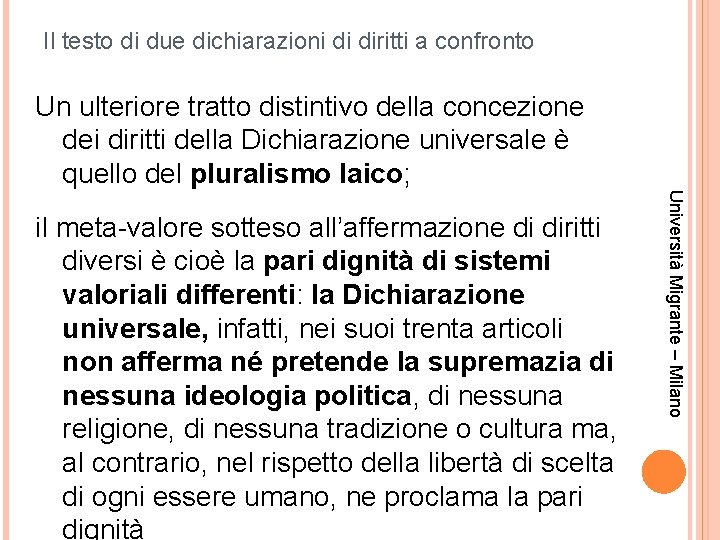 Il testo di due dichiarazioni di diritti a confronto

Un ulteriore tratto distintivo della concezione dei diritti della Dichiarazione universale è quello del pluralismo laico;

il meta-valore sotteso all'affermazione di diritti diversi è cioè la pari dignità di sistemi valoriali differenti: la Dichiarazione universale, infatti, nei suoi trenta articoli non afferma né pretende la supremazia di nessuna ideologia politica, di nessuna religione, di nessuna tradizione o cultura ma, al contrario, nel rispetto della libertà di scelta di ogni essere umano, ne proclama la pari dignità

Università Migrante – Milano